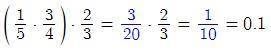 $\left(\frac{1}{5} \cdot \frac{3}{4}\right) \cdot \frac{2}{3} = \frac{3}{20} \cdot \frac{2}{3} = \frac{1}{10} = 0.1$